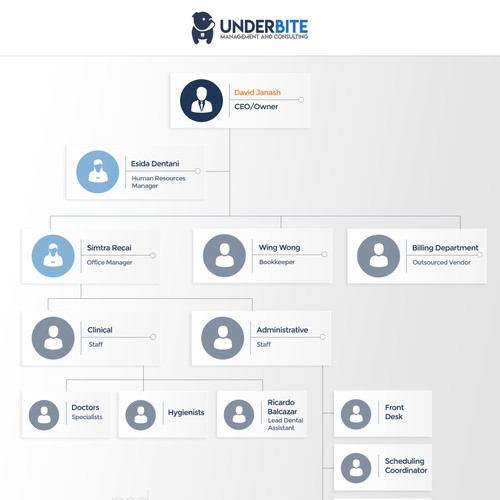 UNDERBITE
MANAGEMENT AND CONSULTING

David Janash
CEO/Owner

Esida Dentani
Human Resources Manager

Simtra Recai
Office Manager

Wing Wong
Bookkeeper

Billing Department
Outsourced Vendor

Clinical
Staff

Administrative
Staff

Doctors
Specialists

Hygienists

Ricardo Balcazar
Lead Dental Assistant

Front Desk

Scheduling Coordinator